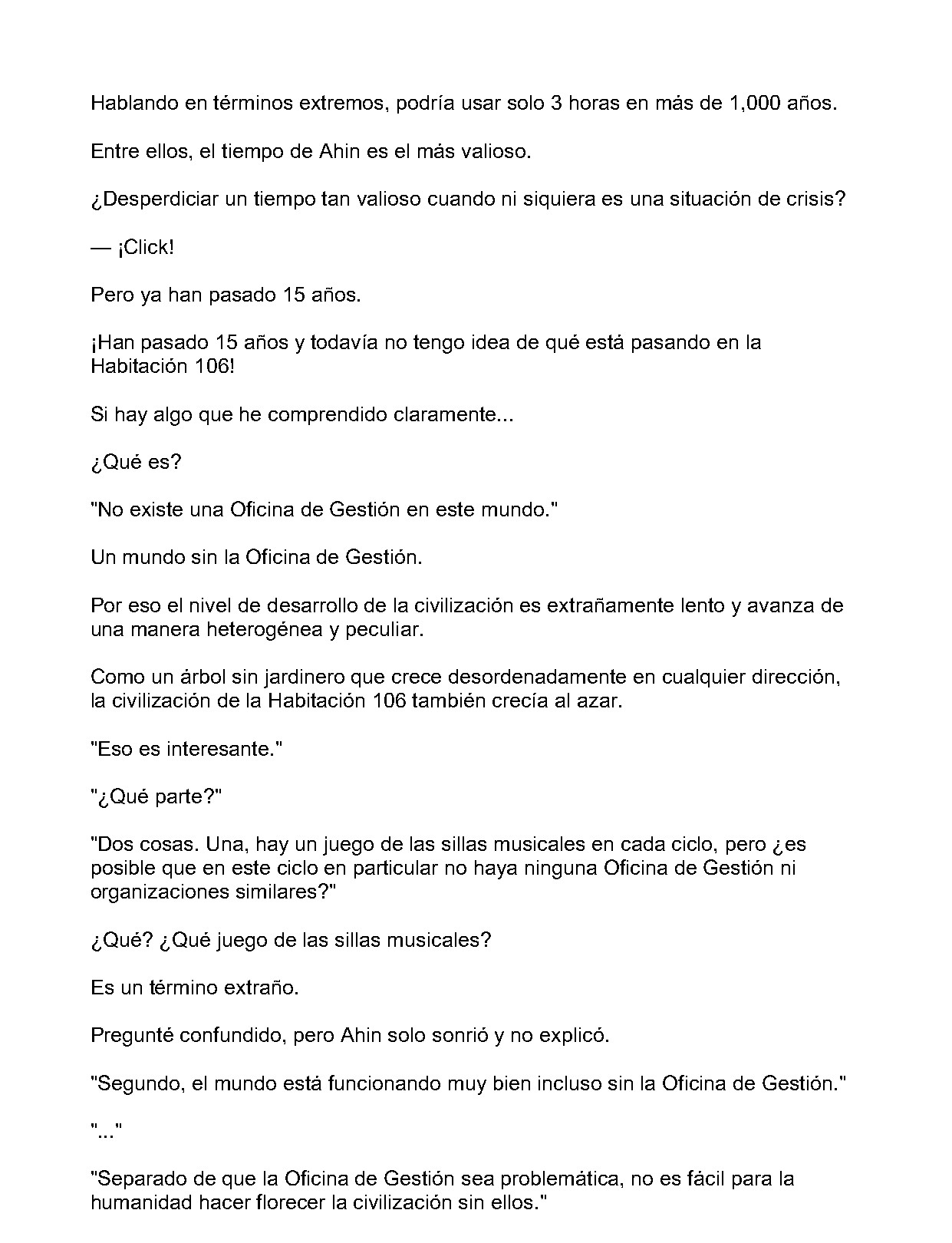 Hablando en términos extremos, podría usar solo 3 horas en más de 1,000 años.

Entre ellos, el tiempo de Ahin es el más valioso.

¿Desperdiciar un tiempo tan valioso cuando ni siquiera es una situación de crisis?

— ¡Click!

Pero ya han pasado 15 años.

¡Han pasado 15 años y todavía no tengo idea de qué está pasando en la Habitación 106!

Si hay algo que he comprendido claramente...

¿Qué es?

"No existe una Oficina de Gestión en este mundo."

Un mundo sin la Oficina de Gestión.

Por eso el nivel de desarrollo de la civilización es extrañamente lento y avanza de una manera heterogénea y peculiar.

Como un árbol sin jardinero que crece desordenadamente en cualquier dirección, la civilización de la Habitación 106 también crecía al azar.

"Eso es interesante."

"¿Qué parte?"

"Dos cosas. Una, hay un juego de las sillas musicales en cada ciclo, pero ¿es posible que en este ciclo en particular no haya ninguna Oficina de Gestión ni organizaciones similares?"

¿Qué? ¿Qué juego de las sillas musicales?

Es un término extraño.

Pregunté confundido, pero Ahin solo sonrió y no explicó.

"Segundo, el mundo está funcionando muy bien incluso sin la Oficina de Gestión."

"..."

"Separado de que la Oficina de Gestión sea problemática, no es fácil para la humanidad hacer florecer la civilización sin ellos."